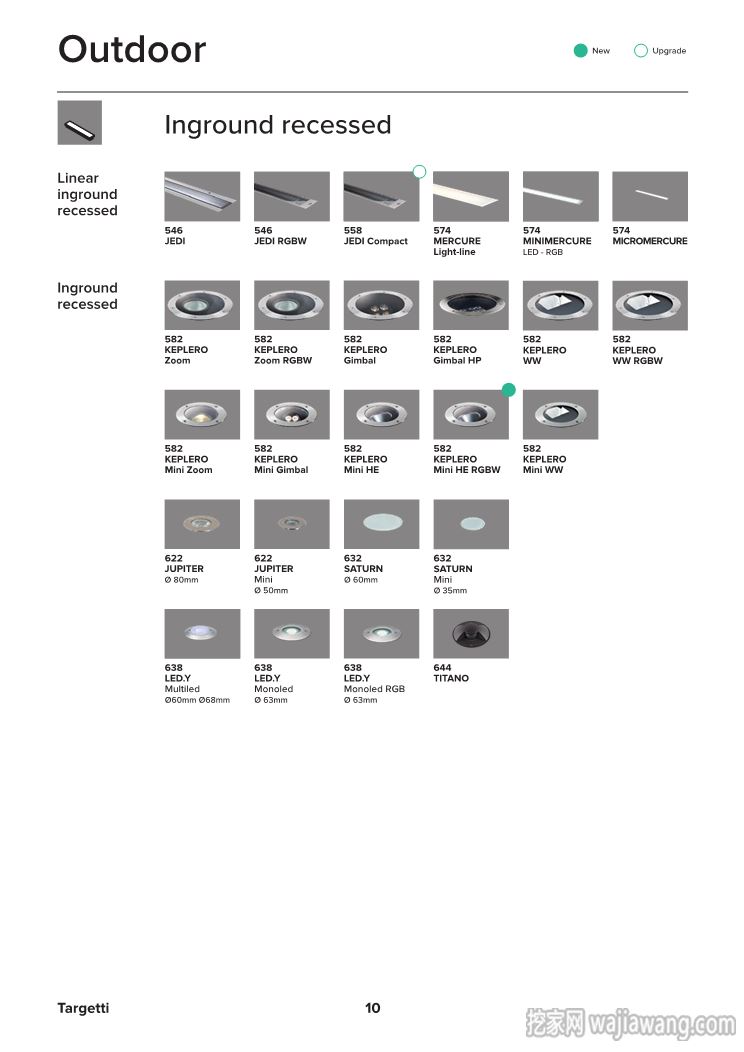 Outdoor

New Upgrade

Inground recessed

Linear inground recessed

546
JEDI

546
JEDI RGBW

558
JEDI Compact

574
MERCURE
Light-line

574
MINIMERCURE
LED - RGB

574
MICROMERCURE

Inground recessed

582
KEPLERO
Zoom

582
KEPLERO
Zoom RGBW

582
KEPLERO
Gimbal

582
KEPLERO
Gimbal HP

582
KEPLERO
WW

582
KEPLERO
WW RGBW

582
KEPLERO
Mini Zoom

582
KEPLERO
Mini Gimbal

582
KEPLERO
Mini HE

582
KEPLERO
Mini HE RGBW

582
KEPLERO
Mini WW

622
JUPITER
Ø 80mm

622
JUPITER
Mini
Ø 50mm

632
SATURN
Ø 60mm

632
SATURN
Mini
Ø 35mm

638
LED.Y
Multiled
Ø60mm Ø68mm

638
LED.Y
Monoled
Ø 63mm

638
LED.Y
Monoled RGB
Ø 63mm

644
TITANO

Targetti

10

挖家网 wajiawang.com